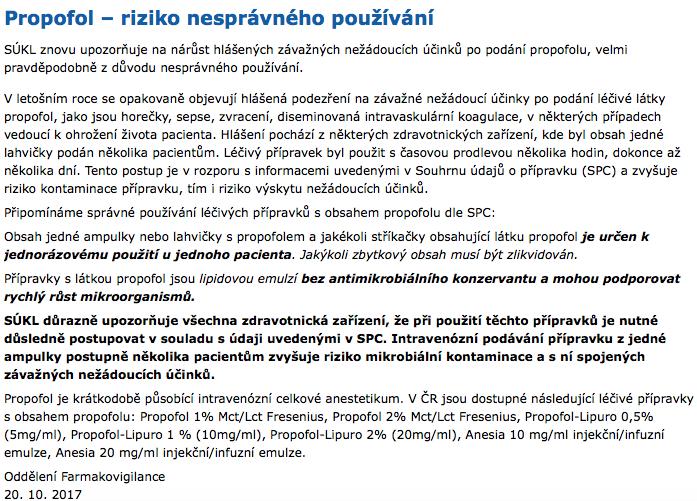 Propofol – riziko nesprávného používání

SÚKL znovu upozorňuje na nárůst hlášených závažných nežádoucích účinků po podání propofolu, velmi pravděpodobně z důvodu nesprávného používání.

V letošním roce se opakovaně objevují hlášená podezření na závažné nežádoucí účinky po podání léčivé látky propofol, jako jsou horečky, sepse, zvracení, diseminovaná intravaskulární koagulace, v některých případech vedoucí k ohrožení života pacienta. Hlášení pochází z některých zdravotnických zařízení, kde byl obsah jedné lahvičky podán několika pacientům. Léčivý přípravek byl použit s časovou prodlevou několika hodin, dokonce až několika dní. Tento postup je v rozporu s informacemi uvedenými v Souhrnu údajů o přípravku (SPC) a zvyšuje riziko kontaminace přípravku, tím i riziko výskytu nežádoucích účinků.

Připomínáme správné používání léčivých přípravků s obsahem propofolu dle SPC:

Obsah jedné ampulky nebo lahvičky s propofolem a jakékoli stříkačky obsahující látku propofol je určen k jednorázovému použití u jednoho pacienta. Jakýkoli zbytkový obsah musí být zlikvidován.

Přípravky s látkou propofol jsou lipidovou emulzí bez antimikrobiálního konzervantu a mohou podporovat rychlý růst mikroorganismů.

SÚKL důrazně upozorňuje všechna zdravotnická zařízení, že při použití těchto přípravků je nutné důsledně postupovat v souladu s údaji uvedenými v SPC. Intravenózní podávání přípravku z jedné ampulky postupně několika pacientům zvyšuje riziko mikrobiální kontaminace a s ní spojených závažných nežádoucích účinků.

Propofol je krátkodobě působící intravenózní celkové anestetikum. V ČR jsou dostupné následující léčivé přípravky s obsahem propofolu: Propofol 1% Mct/Lct Fresenius, Propofol 2% Mct/Lct Fresenius, Propofol-Lipuro 0,5% (5mg/ml), Propofol-Lipuro 1 % (10mg/ml), Propofol-Lipuro 2% (20mg/ml), Anesia 10 mg/ml injekční/infuzní emulze, Anesia 20 mg/ml injekční/infuzní emulze.

Oddělení Farmakovigilance
20. 10. 2017